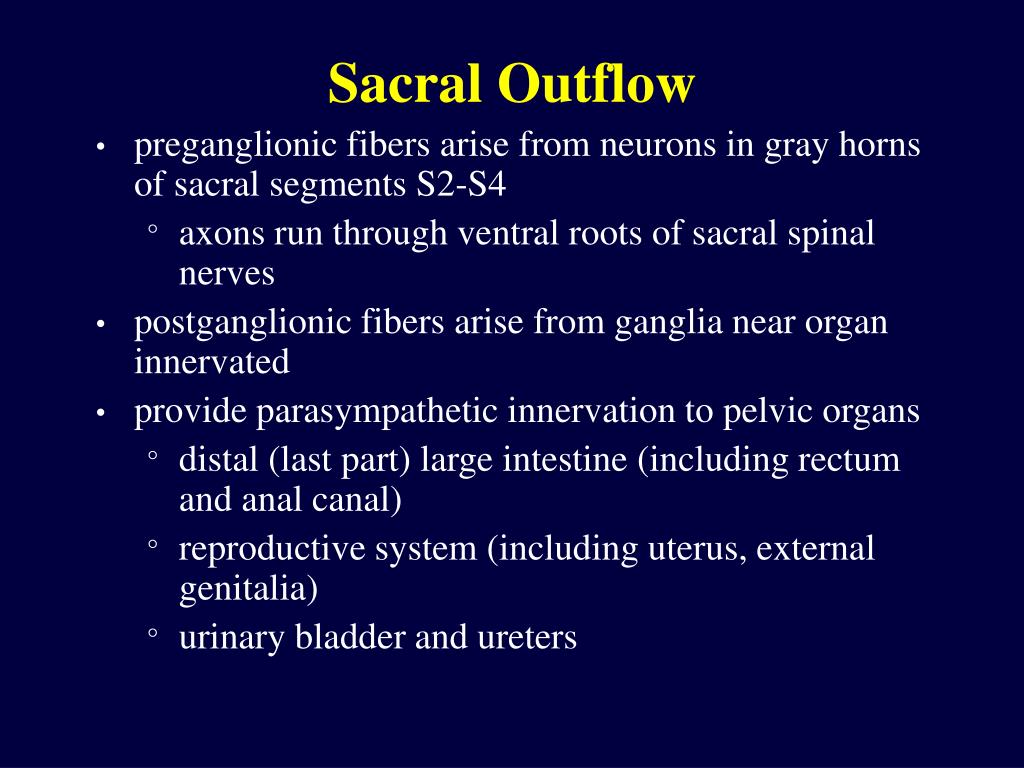 Sacral Outflow

• preganglionic fibers arise from neurons in gray horns of sacral segments S2-S4
◦ axons run through ventral roots of sacral spinal nerves
• postganglionic fibers arise from ganglia near organ innervated
• provide parasympathetic innervation to pelvic organs
◦ distal (last part) large intestine (including rectum and anal canal)
◦ reproductive system (including uterus, external genitalia)
◦ urinary bladder and ureters